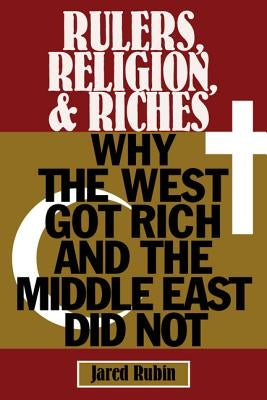 RULERS, RELIGION, & RICHES

WHY THE WEST GOT RICH AND THE MIDDLE EAST DID NOT

Jared Rubin